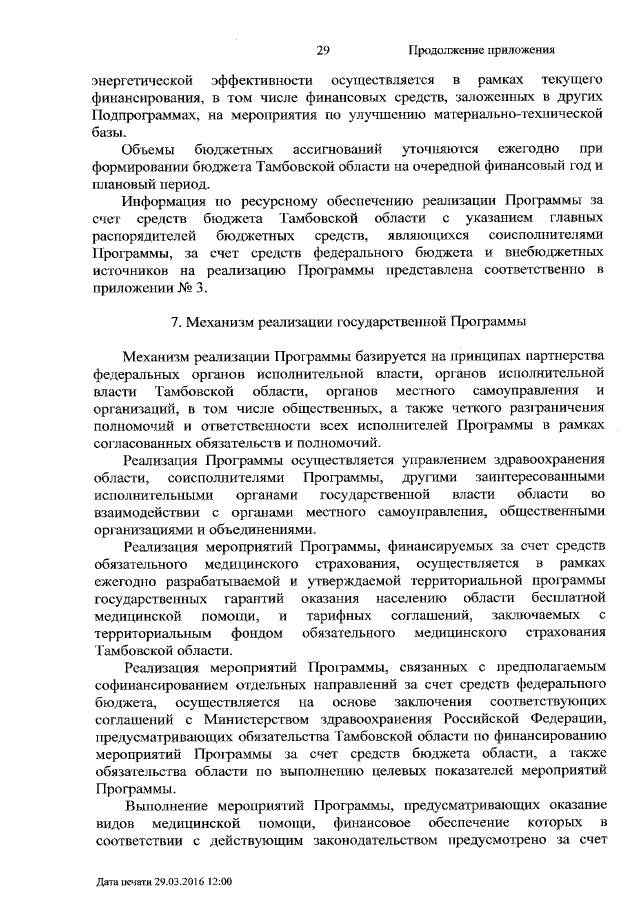 29 Продолжение приложения

энергетической эффективности осуществляется в рамках текущего финансирования, в том числе финансовых средств, заложенных в других Подпрограммах, на мероприятия по улучшению материально-технической базы.

Объемы бюджетных ассигнований уточняются ежегодно при формировании бюджета Тамбовской области на очередной финансовый год и плановый период.

Информация по ресурсному обеспечению реализации Программы за счет средств бюджета Тамбовской области с указанием главных распорядителей бюджетных средств, являющихся соисполнителями Программы, за счет средств федерального бюджета и внебюджетных источников на реализацию Программы представлена соответственно в приложении № 3.

7. Механизм реализации государственной Программы

Механизм реализации Программы базируется на принципах партнерства федеральных органов исполнительной власти, органов исполнительной власти Тамбовской области, органов местного самоуправления и организаций, в том числе общественных, а также четкого разграничения полномочий и ответственности всех исполнителей Программы в рамках согласованных обязательств и полномочий.

Реализация Программы осуществляется управлением здравоохранения области, соисполнителями Программы, другими заинтересованными исполнительными органами государственной власти области во взаимодействии с органами местного самоуправления, общественными организациями и объединениями.

Реализация мероприятий Программы, финансируемых за счет средств обязательного медицинского страхования, осуществляется в рамках ежегодно разрабатываемой и утверждаемой территориальной программы государственных гарантий оказания населению области бесплатной медицинской помощи, и тарифных соглашений, заключаемых с территориальным фондом обязательного медицинского страхования Тамбовской области.

Реализация мероприятий Программы, связанных с предполагаемым софинансированием отдельных направлений за счет средств федерального бюджета, осуществляется на основе заключения соответствующих соглашений с Министерством здравоохранения Российской Федерации, предусматривающих обязательства Тамбовской области по финансированию мероприятий Программы за счет средств бюджета области, а также обязательства области по выполнению целевых показателей мероприятий Программы.

Выполнение мероприятий Программы, предусматривающих оказание видов медицинской помощи, финансовое обеспечение которых в соответствии с действующим законодательством предусмотрено за счет

Дата печати 29.03.2016 12:00